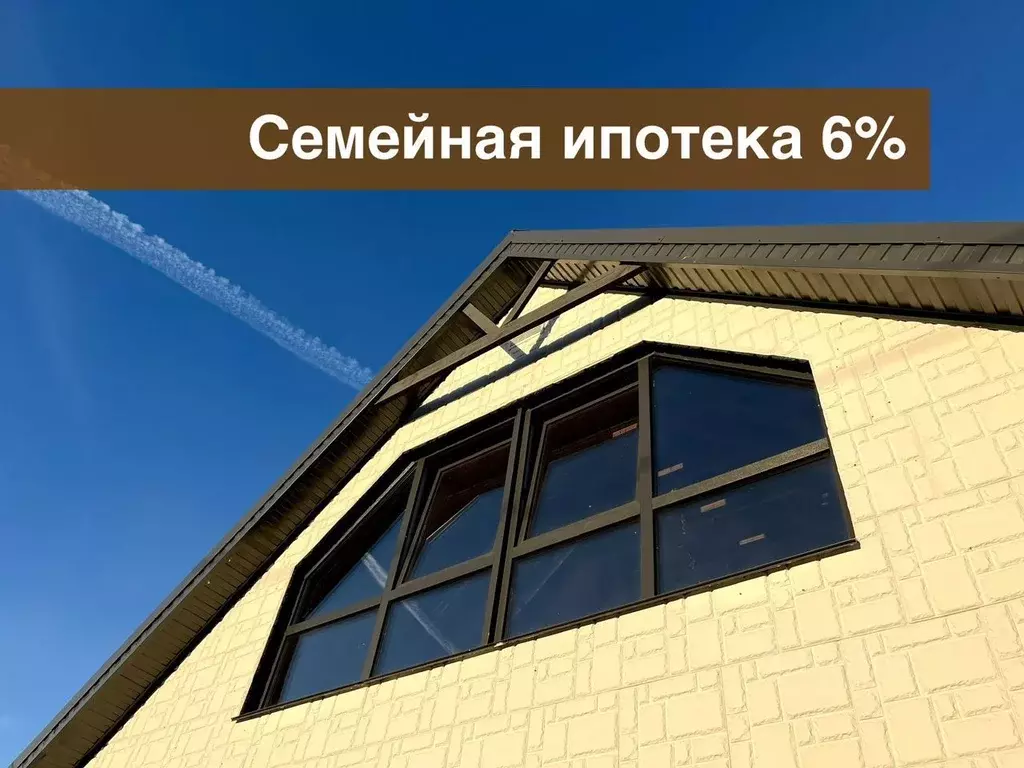 Семейная ипотека 6%